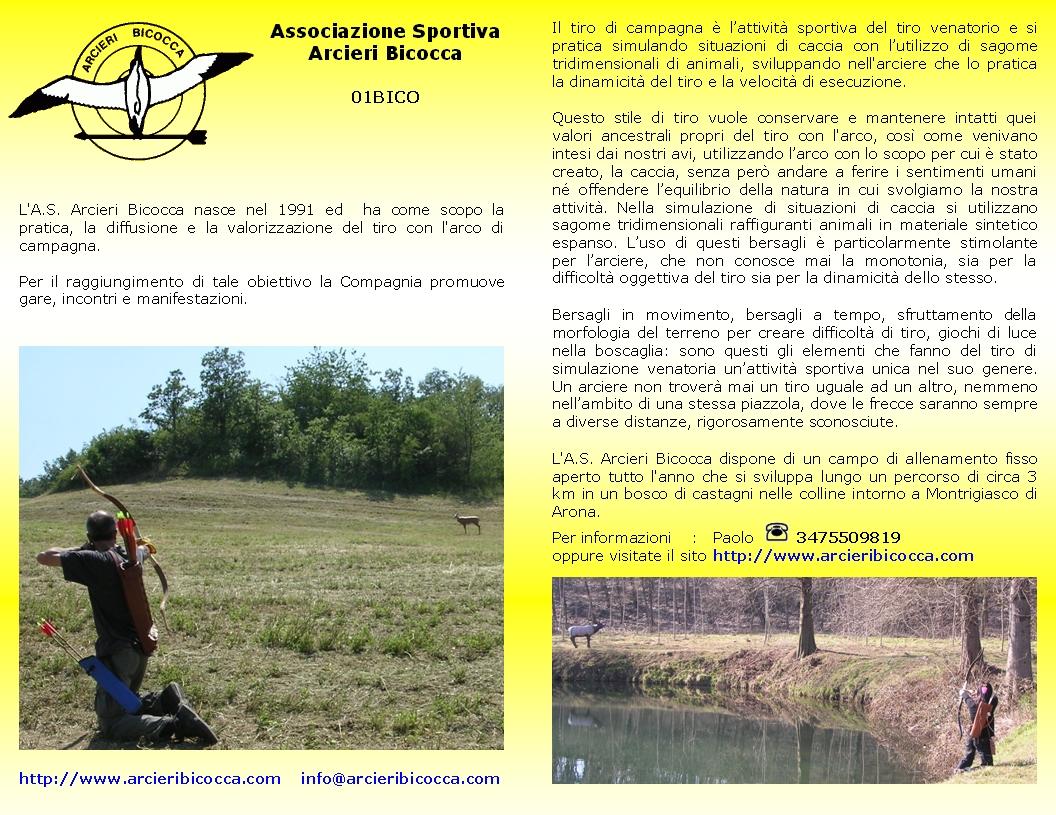 ARCIERI BICOCCA

Associazione Sportiva
Arcieri Bicocca

01BICO

L'A.S. Arcieri Bicocca nasce nel 1991 ed ha come scopo la pratica, la diffusione e la valorizzazione del tiro con l'arco di campagna.

Per il raggiungimento di tale obiettivo la Compagnia promuove gare, incontri e manifestazioni.

http://www.arcieribicocca.com info@arcieribicocca.com

Il tiro di campagna è l'attività sportiva del tiro venatorio e si pratica simulando situazioni di caccia con l'utilizzo di sagome tridimensionali di animali, sviluppando nell'arciere che lo pratica la dinamicità del tiro e la velocità di esecuzione.

Questo stile di tiro vuole conservare e mantenere intatti quei valori ancestrali propri del tiro con l'arco, così come venivano intesi dai nostri avi, utilizzando l'arco con lo scopo per cui è stato creato, la caccia, senza però andare a ferire i sentimenti umani né offendere l'equilibrio della natura in cui svolgiamo la nostra attività. Nella simulazione di situazioni di caccia si utilizzano sagome tridimensionali raffiguranti animali in materiale sintetico espanso. L'uso di questi bersagli è particolarmente stimolante per l'arciere, che non conosce mai la monotonia, sia per la difficoltà oggettiva del tiro sia per la dinamicità dello stesso.

Bersagli in movimento, bersagli a tempo, sfruttamento della morfologia del terreno per creare difficoltà di tiro, giochi di luce nella boscaglia: sono questi gli elementi che fanno del tiro di simulazione venatoria un'attività sportiva unica nel suo genere. Un arciere non troverà mai un tiro uguale ad un altro, nemmeno nell'ambito di una stessa piazzola, dove le frecce saranno sempre a diverse distanze, rigorosamente sconosciute.

L'A.S. Arcieri Bicocca dispone di un campo di allenamento fisso aperto tutto l'anno che si sviluppa lungo un percorso di circa 3 km in un bosco di castagni nelle colline intorno a Montrigiasco di Arona.

Per informazioni : Paolo 3475509819
oppure visitate il sito http://www.arcieribicocca.com